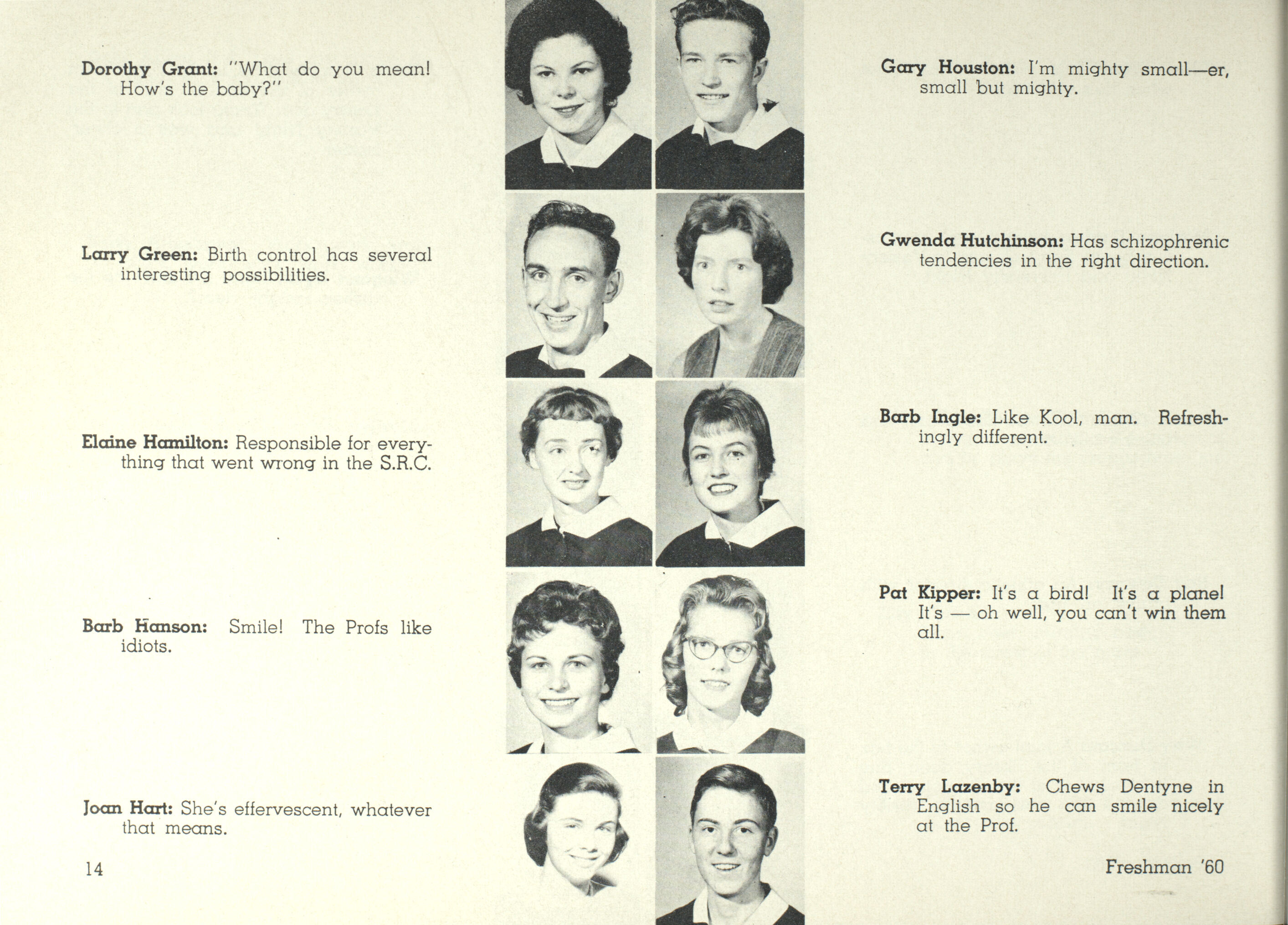 Dorothy Grant: "What do you mean! How's the baby?"

Larry Green: Birth control has several interesting possibilities.

Elaine Hamilton: Responsible for everything that went wrong in the S.R.C.

Barb Hanson: Smile! The Profs like idiots.

Joan Hart: She's effervescent, whatever that means.

14

Gary Houston: I'm mighty small—er, small but mighty.

Gwenda Hutchinson: Has schizophrenic tendencies in the right direction.

Barb Ingle: Like Kool, man. Refreshingly different.

Pat Kipper: It's a bird! It's a plane! It's — oh well, you can't win them all.

Terry Lazenby: Chews Dentyne in English so he can smile nicely at the Prof.

Freshman '60